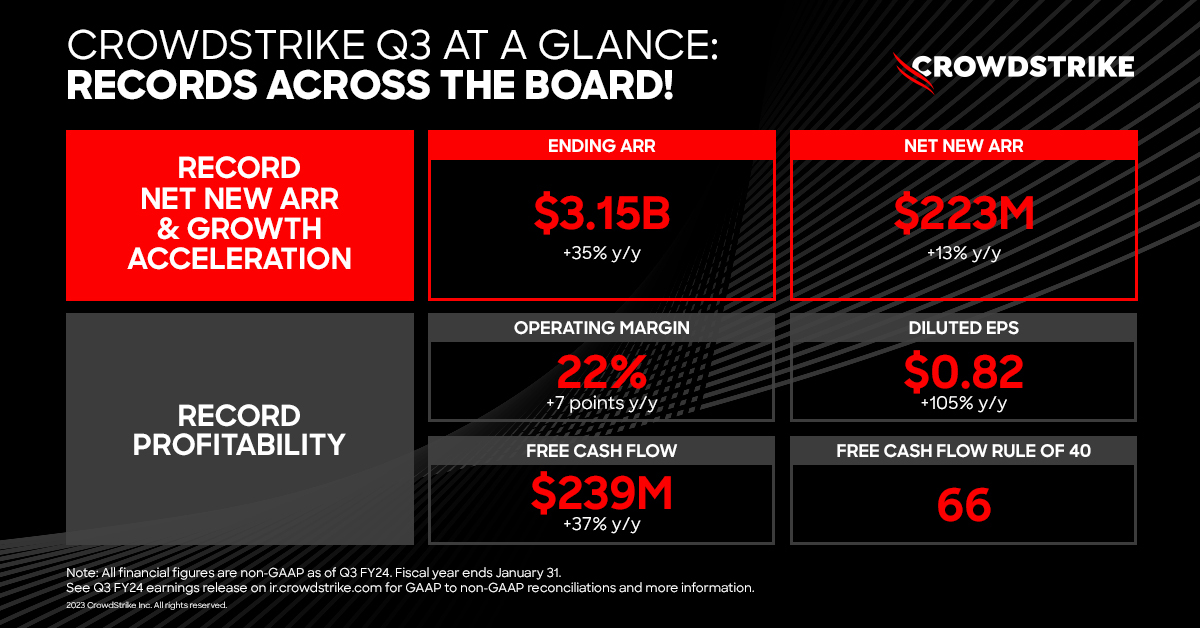 CROWDSTRIKE Q3 AT A GLANCE:
RECORDS ACROSS THE BOARD!

CROWDSTRIKE

RECORD NET NEW ARR & GROWTH ACCELERATION

ENDING ARR
$3.15B
+35% y/y

NET NEW ARR
$223M
+13% y/y

RECORD PROFITABILITY

OPERATING MARGIN
22%
+7 points y/y

DILUTED EPS
$0.82
+105% y/y

FREE CASH FLOW
$239M
+37% y/y

FREE CASH FLOW RULE OF 40
66

Note: All financial figures are non-GAAP as of Q3 FY24. Fiscal year ends January 31.
See Q3 FY24 earnings release on ir.crowdstrike.com for GAAP to non-GAAP reconciliations and more information.
2023 CrowdStrike Inc. All rights reserved.